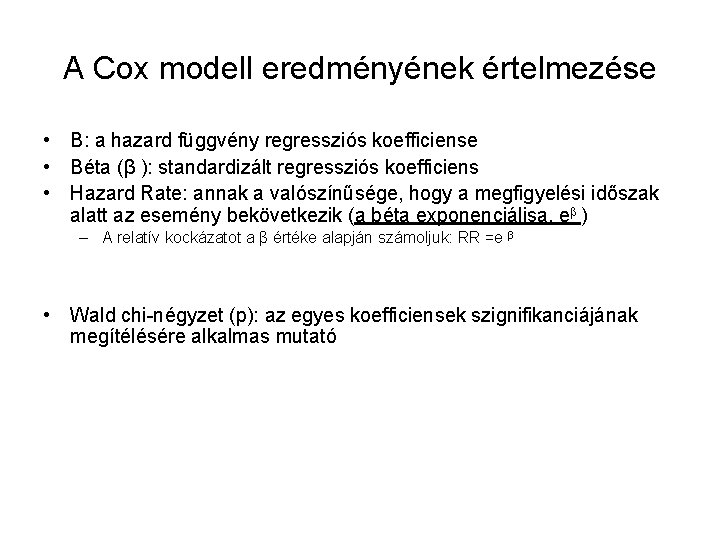 A Cox modell eredményének értelmezése

• B: a hazard függvény regressziós koefficiense
• Béta (β ): standardizált regressziós koefficiens
• Hazard Rate: annak a valószínűsége, hogy a megfigyelési időszak alatt az esemény bekövetkezik (a béta exponenciálisa, $e^{\beta}$ )
– A relatív kockázatot a β értéke alapján számoljuk: RR =$e^{\beta}$

• Wald chi-négyzet (p): az egyes koefficiensek szignifikanciájának megítélésére alkalmas mutató